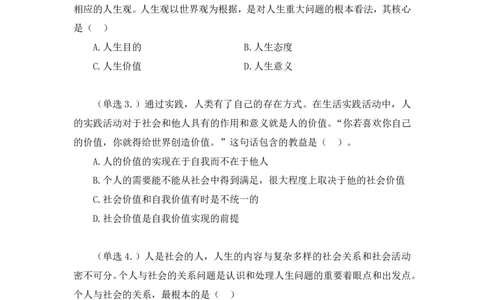 相应的人生观。人生观以世界观为根据，是对人生重大问题的根本看法，其核心是（　）

A. 人生目的　　B. 人生态度

C. 人生价值　　D. 人生意义

（单选 3.）通过实践，人类有了自己的存在方式。在生活实践活动中，人的实践活动对于社会和他人具有的作用和意义就是人的价值。“你若喜欢你自己的价值，你就得给世界创造价值。”这句话包含的教益是（　）。

A. 人的价值的实现在于自我而不在于他人

B. 个人的需要能不能从社会中得到满足，很大程度上取决于他的社会价值

C. 社会价值和自我价值有时是不统一的

D. 社会价值是自我价值实现的前提

（单选 4.）人是社会的人，人生的内容与复杂多样的社会关系和社会活动密不可分。个人与社会的关系问题是认识和处理人生问题的重要着眼点和出发点。个人与社会的关系，最根本的是（　）